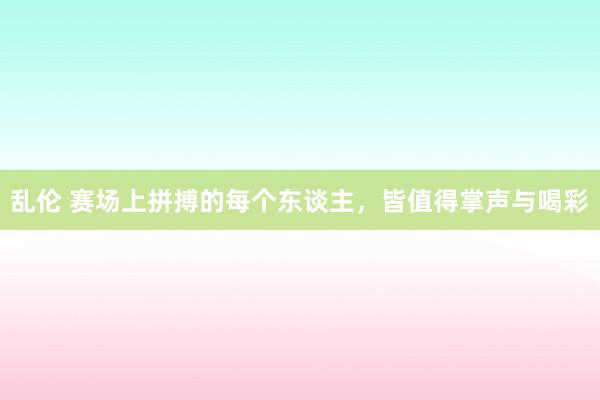 乱伦 赛场上拼搏的每个东谈主，皆值得掌声与喝彩